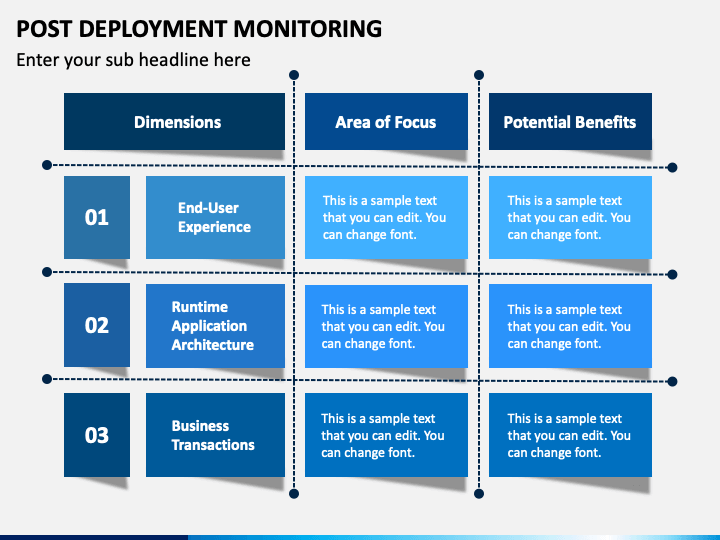 POST DEPLOYMENT MONITORING

Enter your sub headline here

| | Dimensions | Area of Focus | Potential Benefits |
|---|---|---|---|
| 01 | End-User Experience | This is a sample text that you can edit. You can change font. | This is a sample text that you can edit. You can change font. |
| 02 | Runtime Application Architecture | This is a sample text that you can edit. You can change font. | This is a sample text that you can edit. You can change font. |
| 03 | Business Transactions | This is a sample text that you can edit. You can change font. | This is a sample text that you can edit. You can change font. |